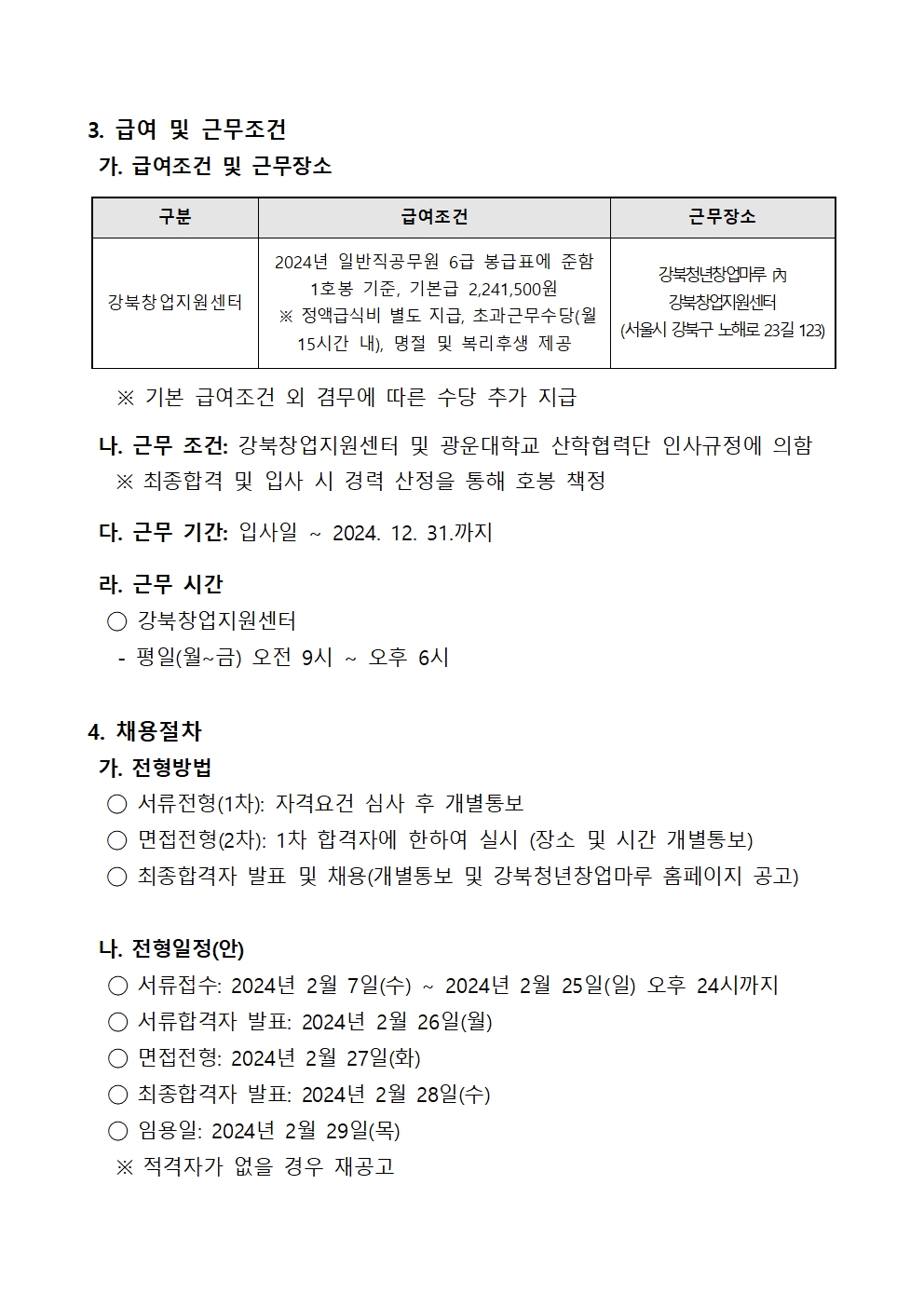 3. 급여 및 근무조건

가. 급여조건 및 근무장소

| 구분 | 급여조건 | 근무장소 |
|---|---|---|
| 강북창업지원센터 | 2024년 일반직공무원 6급 봉급표에 준함 1호봉 기준, 기본급 2,241,500원 ※ 정액급식비 별도 지급, 초과근무수당(월 15시간 내), 명절 및 복리후생 제공 | 강북청년창업마루 內 강북창업지원센터 (서울시 강북구 노해로 23길 123) |

※ 기본 급여조건 외 겸무에 따른 수당 추가 지급

나. 근무 조건: 강북창업지원센터 및 광운대학교 산학협력단 인사규정에 의함
※ 최종합격 및 입사 시 경력 산정을 통해 호봉 책정

다. 근무 기간: 입사일 ~ 2024. 12. 31.까지

라. 근무 시간
○ 강북창업지원센터
- 평일(월~금) 오전 9시 ~ 오후 6시

4. 채용절차

가. 전형방법
○ 서류전형(1차): 자격요건 심사 후 개별통보
○ 면접전형(2차): 1차 합격자에 한하여 실시 (장소 및 시간 개별통보)
○ 최종합격자 발표 및 채용(개별통보 및 강북청년창업마루 홈페이지 공고)

나. 전형일정(안)
○ 서류접수: 2024년 2월 7일(수) ~ 2024년 2월 25일(일) 오후 24시까지
○ 서류합격자 발표: 2024년 2월 26일(월)
○ 면접전형: 2024년 2월 27일(화)
○ 최종합격자 발표: 2024년 2월 28일(수)
○ 임용일: 2024년 2월 29일(목)
※ 적격자가 없을 경우 재공고